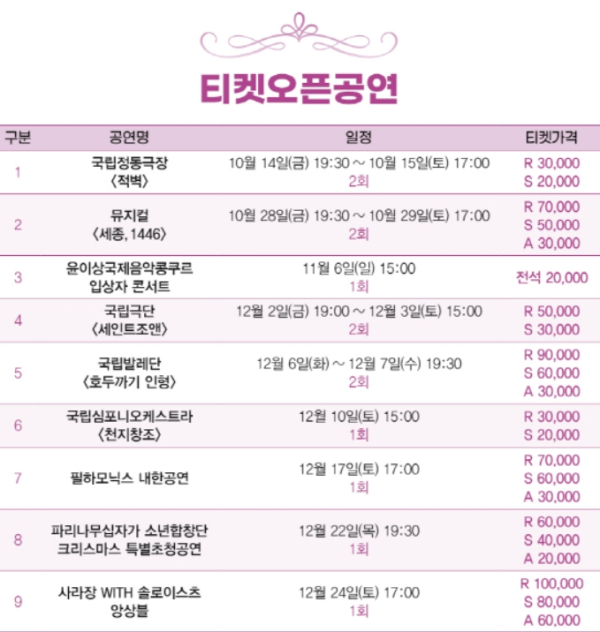 티켓오픈공연

| 구분 | 공연명 | 일정 | 티켓가격 |
|---|---|---|---|
| 1 | 국립정동극장 〈적벽〉 | 10월 14일(금) 19:30 ~ 10월 15일(토) 17:00 2회 | R 30,000 S 20,000 |
| 2 | 뮤지컬 〈세종, 1446〉 | 10월 28일(금) 19:30 ~ 10월 29일(토) 17:00 2회 | R 70,000 S 50,000 A 30,000 |
| 3 | 윤이상국제음악콩쿠르 입상자 콘서트 | 11월 6일(일) 15:00 1회 | 전석 20,000 |
| 4 | 국립극단 〈세인트조앤〉 | 12월 2일(금) 19:00 ~ 12월 3일(토) 15:00 2회 | R 50,000 S 30,000 |
| 5 | 국립발레단 〈호두까기 인형〉 | 12월 6일(화) ~ 12월 7일(수) 19:30 2회 | R 90,000 S 60,000 A 30,000 |
| 6 | 국립심포니오케스트라 〈천지창조〉 | 12월 10일(토) 15:00 1회 | R 30,000 S 20,000 |
| 7 | 필하모닉스 내한공연 | 12월 17일(토) 17:00 1회 | R 70,000 S 60,000 A 30,000 |
| 8 | 파리나무십자가 소년합창단 크리스마스 특별초청공연 | 12월 22일(목) 19:30 1회 | R 60,000 S 40,000 A 20,000 |
| 9 | 사라장 WITH 솔로이스츠 앙상블 | 12월 24일(토) 17:00 1회 | R 100,000 S 80,000 A 60,000 |